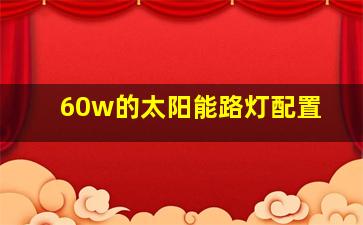 60w的太阳能路灯配置